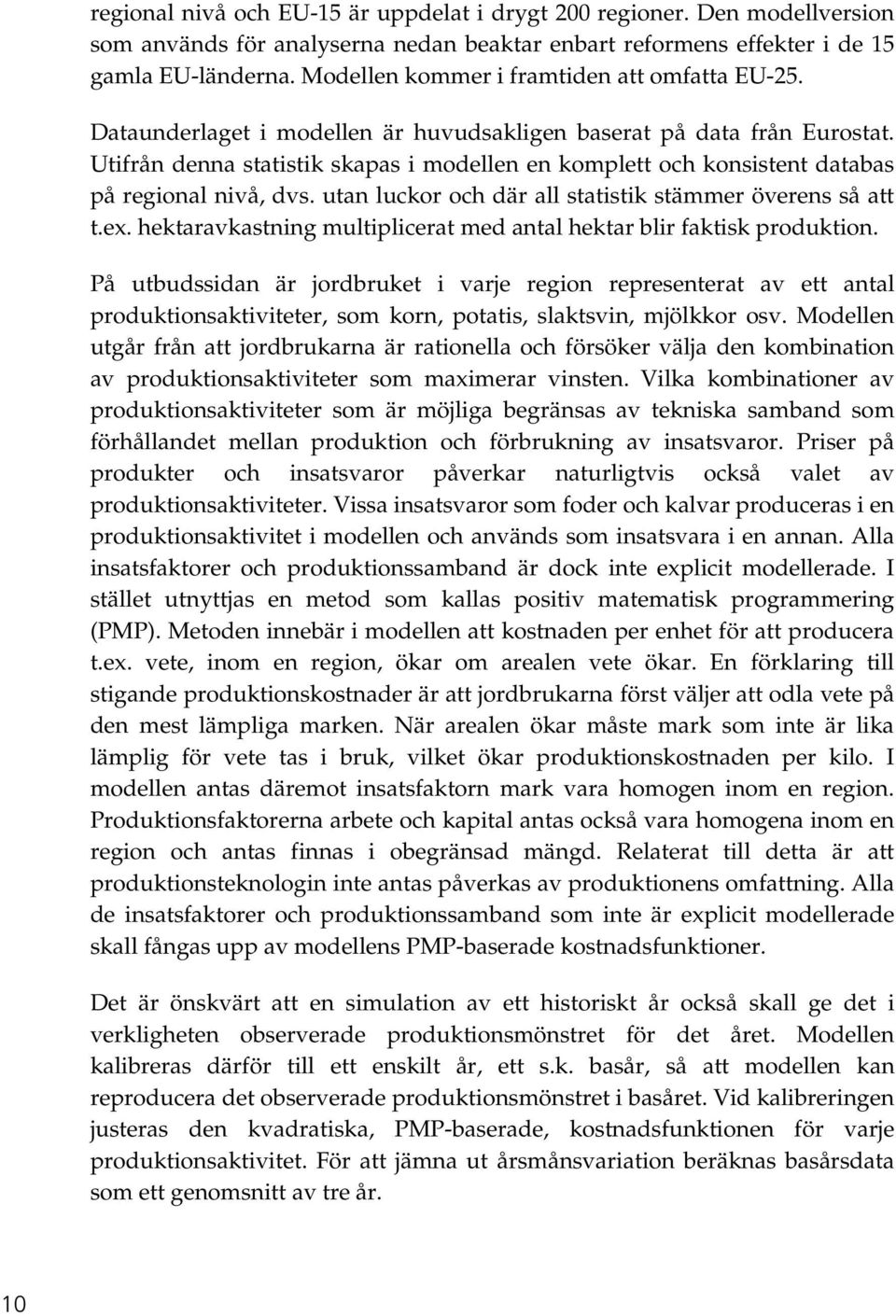 regional nivå och EU-15 är uppdelat i drygt 200 regioner. Den modellversion som används för analyserna nedan beaktar enbart reformens effekter i de 15 gamla EU-länderna. Modellen kommer i framtiden att omfatta EU-25.

Dataunderlaget i modellen är huvudsakligen baserat på data från Eurostat. Utifrån denna statistik skapas i modellen en komplett och konsistent databas på regional nivå, dvs. utan luckor och där all statistik stämmer överens så att t.ex. hektaravkastning multiplicerat med antal hektar blir faktisk produktion.

På utbudssidan är jordbruket i varje region representerat av ett antal produktionsaktiviteter, som korn, potatis, slaktsvin, mjölkkor osv. Modellen utgår från att jordbrukarna är rationella och försöker välja den kombination av produktionsaktiviteter som maximerar vinsten. Vilka kombinationer av produktionsaktiviteter som är möjliga begränsas av tekniska samband som förhållandet mellan produktion och förbrukning av insatsvaror. Priser på produkter och insatsvaror påverkar naturligtvis också valet av produktionsaktiviteter. Vissa insatsvaror som foder och kalvar produceras i en produktionsaktivitet i modellen och används som insatsvara i en annan. Alla insatsfaktorer och produktionssamband är dock inte explicit modellerade. I stället utnyttjas en metod som kallas positiv matematisk programmering (PMP). Metoden innebär i modellen att kostnaden per enhet för att producera t.ex. vete, inom en region, ökar om arealen vete ökar. En förklaring till stigande produktionskostnader är att jordbrukarna först väljer att odla vete på den mest lämpliga marken. När arealen ökar måste mark som inte är lika lämplig för vete tas i bruk, vilket ökar produktionskostnaden per kilo. I modellen antas däremot insatsfaktorn mark vara homogen inom en region. Produktionsfaktorerna arbete och kapital antas också vara homogena inom en region och antas finnas i obegränsad mängd. Relaterat till detta är att produktionsteknologin inte antas påverkas av produktionens omfattning. Alla de insatsfaktorer och produktionssamband som inte är explicit modellerade skall fångas upp av modellens PMP-baserade kostnadsfunktioner.

Det är önskvärt att en simulation av ett historiskt år också skall ge det i verkligheten observerade produktionsmönstret för det året. Modellen kalibreras därför till ett enskilt år, ett s.k. basår, så att modellen kan reproducera det observerade produktionsmönstret i basåret. Vid kalibreringen justeras den kvadratiska, PMP-baserade, kostnadsfunktionen för varje produktionsaktivitet. För att jämna ut årsmånsvariation beräknas basårsdata som ett genomsnitt av tre år.

10